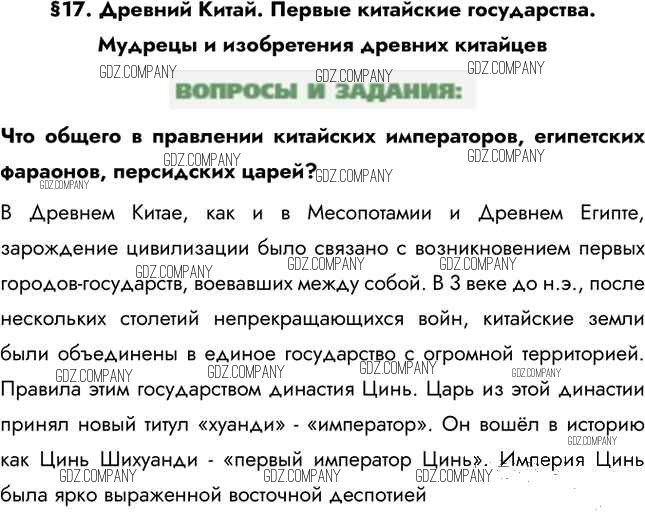 §17. Древний Китай. Первые китайские государства. Мудрецы и изобретения древних китайцев

ВОПРОСЫ И ЗАДАНИЯ:

Что общего в правлении китайских императоров, египетских фараонов, персидских царей?

В Древнем Китае, как и в Месопотамии и Древнем Египте, зарождение цивилизации было связано с возникновением первых городов-государств, воевавших между собой. В 3 веке до н.э., после нескольких столетий непрекращающихся войн, китайские земли были объединены в единое государство с огромной территорией. Правила этим государством династия Цинь. Царь из этой династии принял новый титул «хуанди» - «император». Он вошёл в историю как Цинь Шихуанди - «первый император Цинь». Империя Цинь была ярко выраженной восточной деспотией

GDZ.COMPANY